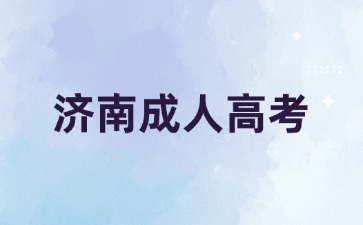 济南成人高考